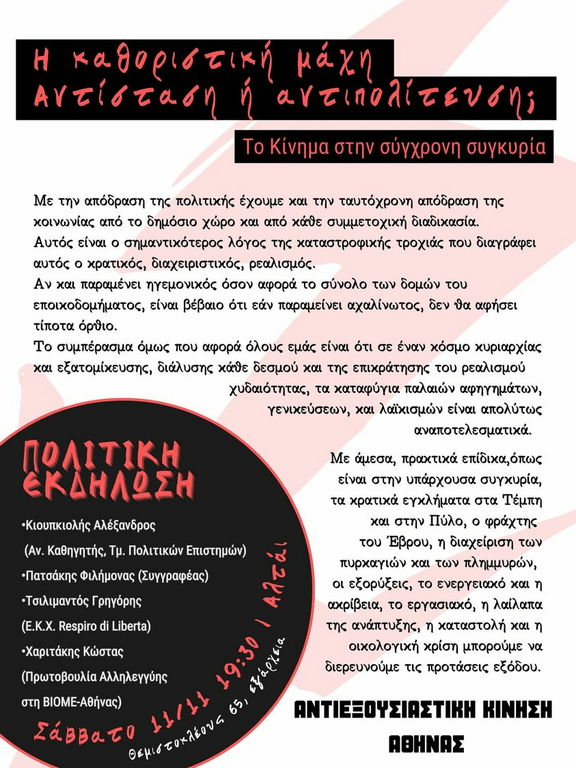 Η καθοριστική μάχη
Αντίσταση ή αντιπολίτευση;

Το Κίνημα στην σύγχρονη συγκυρία

Με την απόδραση της πολιτικής έχουμε και την ταυτόχρονη απόδραση της κοινωνίας από το δημόσιο χώρο και από κάθε συμμετοχική διαδικασία.
Αυτός είναι ο σημαντικότερος λόγος της καταστροφικής τροχιάς που διαγράφει αυτός ο κρατικός, διαχειριστικός, ρεαλισμός.
Αν και παραμένει ηγεμονικός όσον αφορά το σύνολο των δομών του εποικοδομήματος, είναι βέβαιο ότι εάν παραμείνει αχαλίνωτος, δεν θα αφήσει τίποτα όρθιο.
Το συμπέρασμα όμως που αφορά όλους εμάς είναι ότι σε έναν κόσμο κυριαρχίας και εξατομίκευσης, διάλυσης κάθε δεσμού και της επικράτησης του ρεαλισμού χυδαιότητας, τα καταφύγια παλαιών αφηγημάτων, γενικεύσεων, και λαϊκισμών είναι απολύτως αναποτελεσματικά.

Με άμεσα, πρακτικά επίδικα,όπως είναι στην υπάρχουσα συγκυρία, τα κρατικά εγκλήματα στα Τέμπη και στην Πύλο, ο φράχτης του Έβρου, η διαχείριση των πυρκαγιών και των πλημμυρών, οι εξορύξεις, το ενεργειακό και η ακρίβεια, το εργασιακό, η λαίλαπα της ανάπτυξης, η καταστολή και η οικολογική κρίση μπορούμε να διερευνούμε τις προτάσεις εξόδου.

ΠΟΛΙΤΙΚΗ ΕΚΔΗΛΩΣΗ

•Κιουπκιολής Αλέξανδρος
(Αν. Καθηγητής, Τμ. Πολιτικών Επιστημών)
•Πατσάκης Φιλήμονας (Συγγραφέας)
•Τσιλιμαντός Γρηγόρης
(Ε.Κ.Χ. Respiro di Liberta)
•Χαριτάκης Κώστας
(Πρωτοβουλία Αλληλεγγύης στη ΒΙΟΜΕ-Αθήνας)

Σάββατο 11/11 19:30 | Αλτάι
Θεμιστοκλέους 65, εξάρχεια

ΑΝΤΙΕΞΟΥΣΙΑΣΤΙΚΗ ΚΙΝΗΣΗ ΑΘΗΝΑΣ